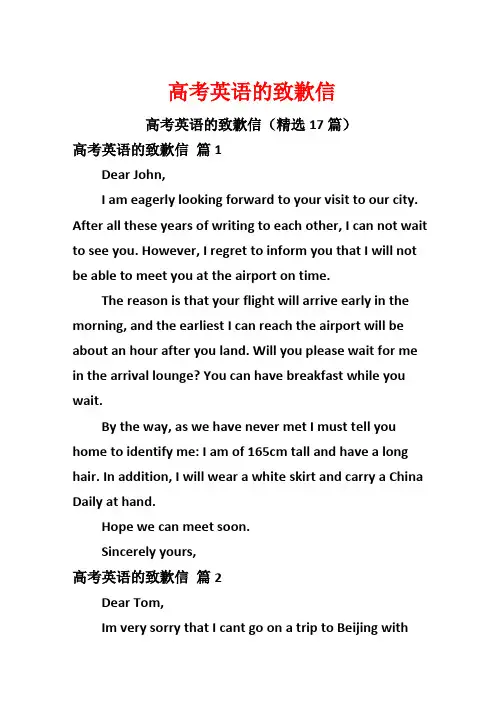 高考英语的致歉信

高考英语的致歉信（精选 17 篇）

高考英语的致歉信 篇 1

Dear John,

I am eagerly looking forward to your visit to our city. After all these years of writing to each other, I can not wait to see you. However, I regret to inform you that I will not be able to meet you at the airport on time.

The reason is that your flight will arrive early in the morning, and the earliest I can reach the airport will be about an hour after you land. Will you please wait for me in the arrival lounge? You can have breakfast while you wait.

By the way, as we have never met I must tell you home to identify me: I am of 165cm tall and have a long hair. In addition, I will wear a white skirt and carry a China Daily at hand.

Hope we can meet soon.

Sincerely yours,

高考英语的致歉信 篇 2

Dear Tom,

Im very sorry that I cant go on a trip to Beijing with